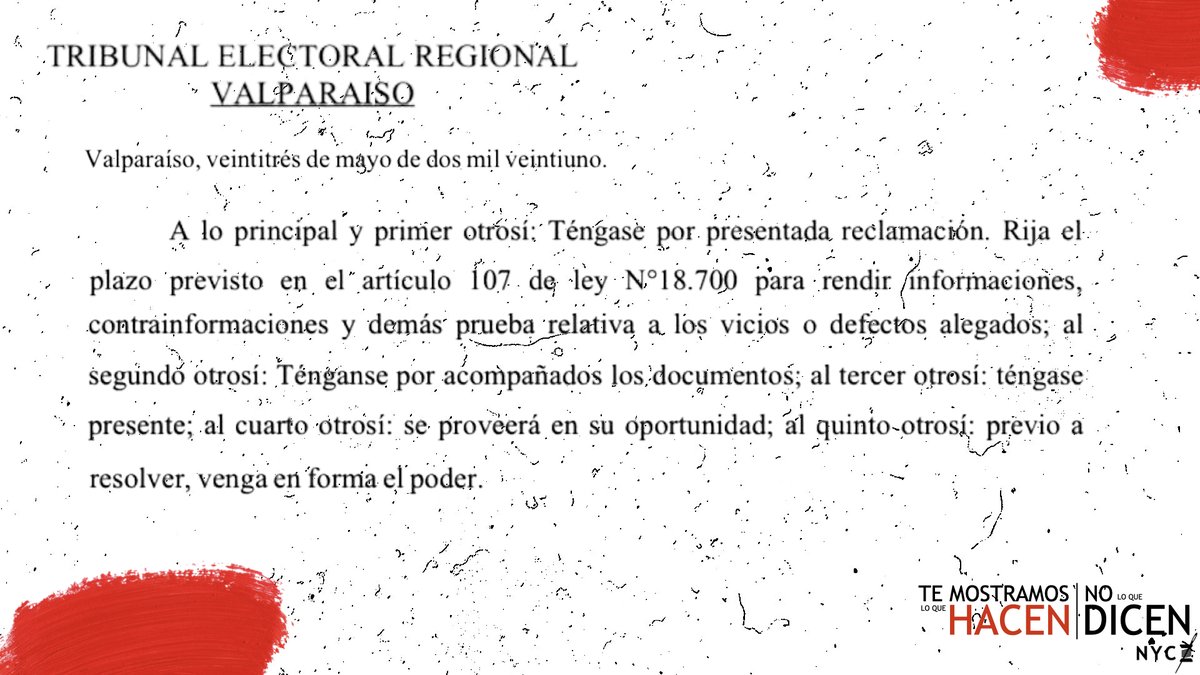 TRIBUNAL ELECTORAL REGIONAL
VALPARAISO

Valparaíso, veintitrés de mayo de dos mil veintiuno.

A lo principal y primer otrosí: Téngase por presentada reclamación. Rija el plazo previsto en el artículo 107 de ley N°18.700 para rendir informaciones, contrainformaciones y demás prueba relativa a los vicios o defectos alegados; al segundo otrosí: Ténganse por acompañados los documentos; al tercer otrosí: téngase presente; al cuarto otrosí: se proveerá en su oportunidad; al quinto otrosí: previo a resolver, venga en forma el poder.

TE MOSTRAMOS LO QUE HACEN NO LO QUE DICEN
NYC